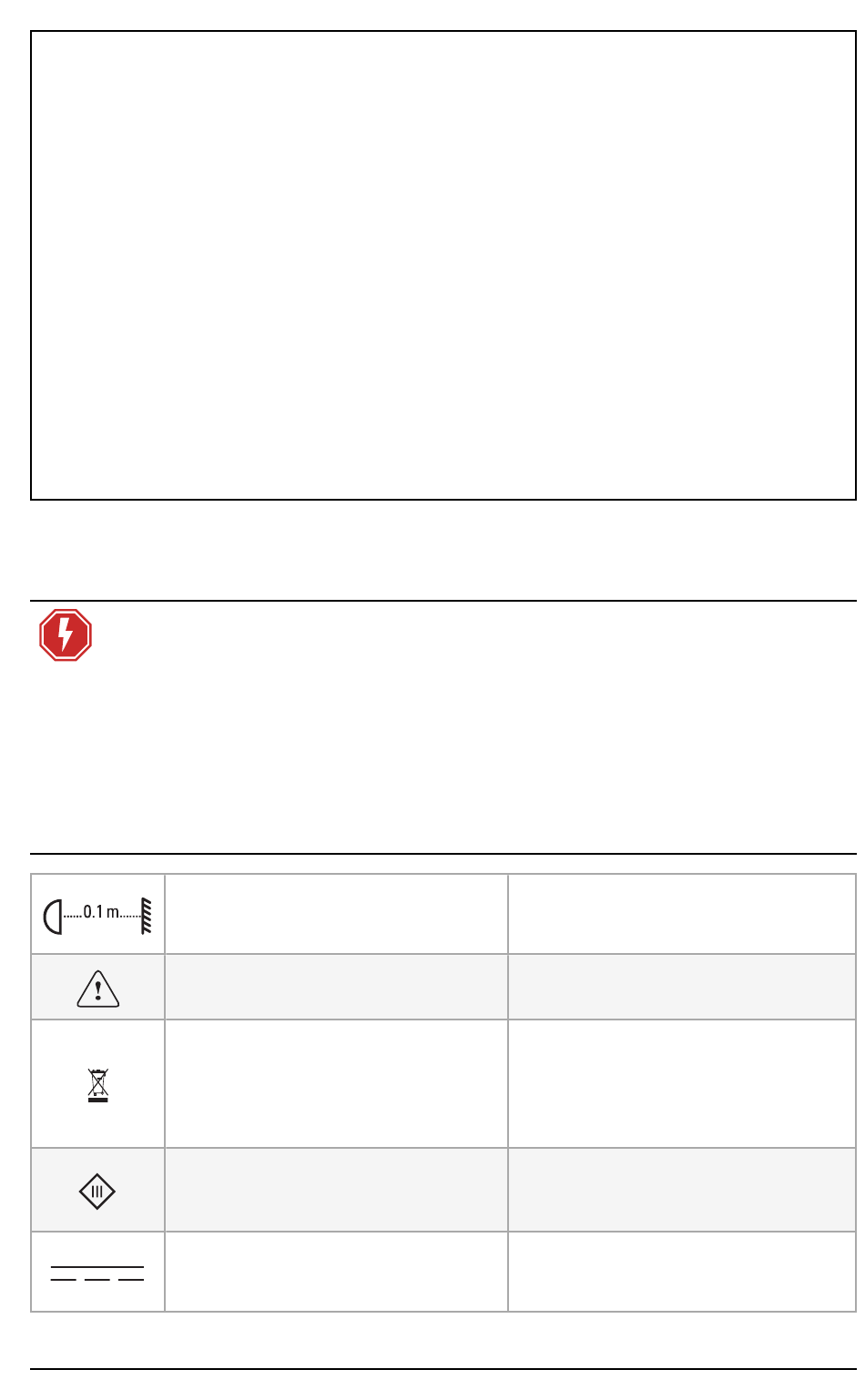 0.1 m